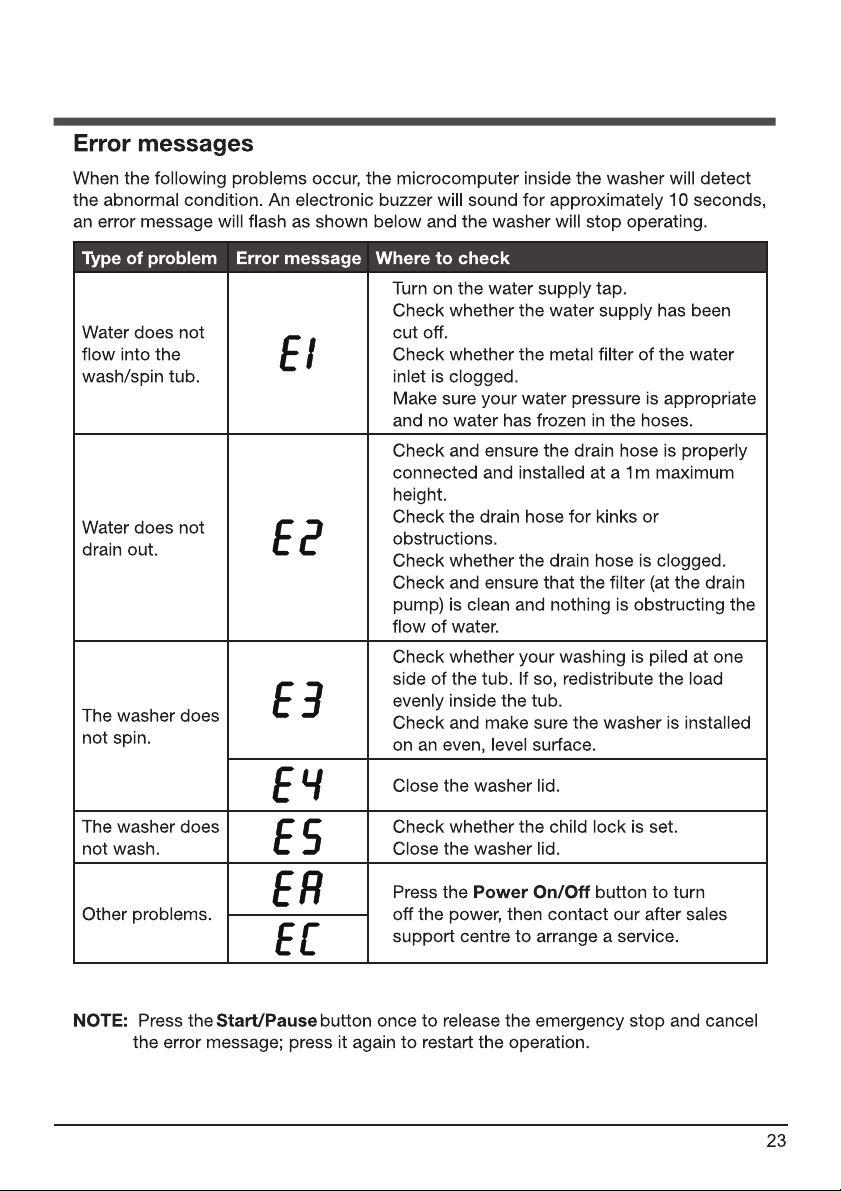 Error messages

When the following problems occur, the microcomputer inside the washer will detect the abnormal condition. An electronic buzzer will sound for approximately 10 seconds, an error message will flash as shown below and the washer will stop operating.

| Type of problem | Error message | Where to check |
|---|---|---|
| Water does not flow into the wash/spin tub. | E1 | Turn on the water supply tap. Check whether the water supply has been cut off. Check whether the metal filter of the water inlet is clogged. Make sure your water pressure is appropriate and no water has frozen in the hoses. |
| Water does not drain out. | E2 | Check and ensure the drain hose is properly connected and installed at a 1m maximum height. Check the drain hose for kinks or obstructions. Check whether the drain hose is clogged. Check and ensure that the filter (at the drain pump) is clean and nothing is obstructing the flow of water. |
| The washer does not spin. | E3 | Check whether your washing is piled at one side of the tub. If so, redistribute the load evenly inside the tub. Check and make sure the washer is installed on an even, level surface. |
| | E4 | Close the washer lid. |
| The washer does not wash. | E5 | Check whether the child lock is set. Close the washer lid. |
| Other problems. | EA | Press the Power On/Off button to turn off the power, then contact our after sales support centre to arrange a service. |
| | EC | |

NOTE: Press the Start/Pause button once to release the emergency stop and cancel the error message; press it again to restart the operation.

23